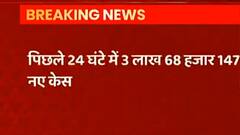 BREAKING NEWS

पिछले 24 घंटे में 3 लाख 68 हजार 147 नए केस